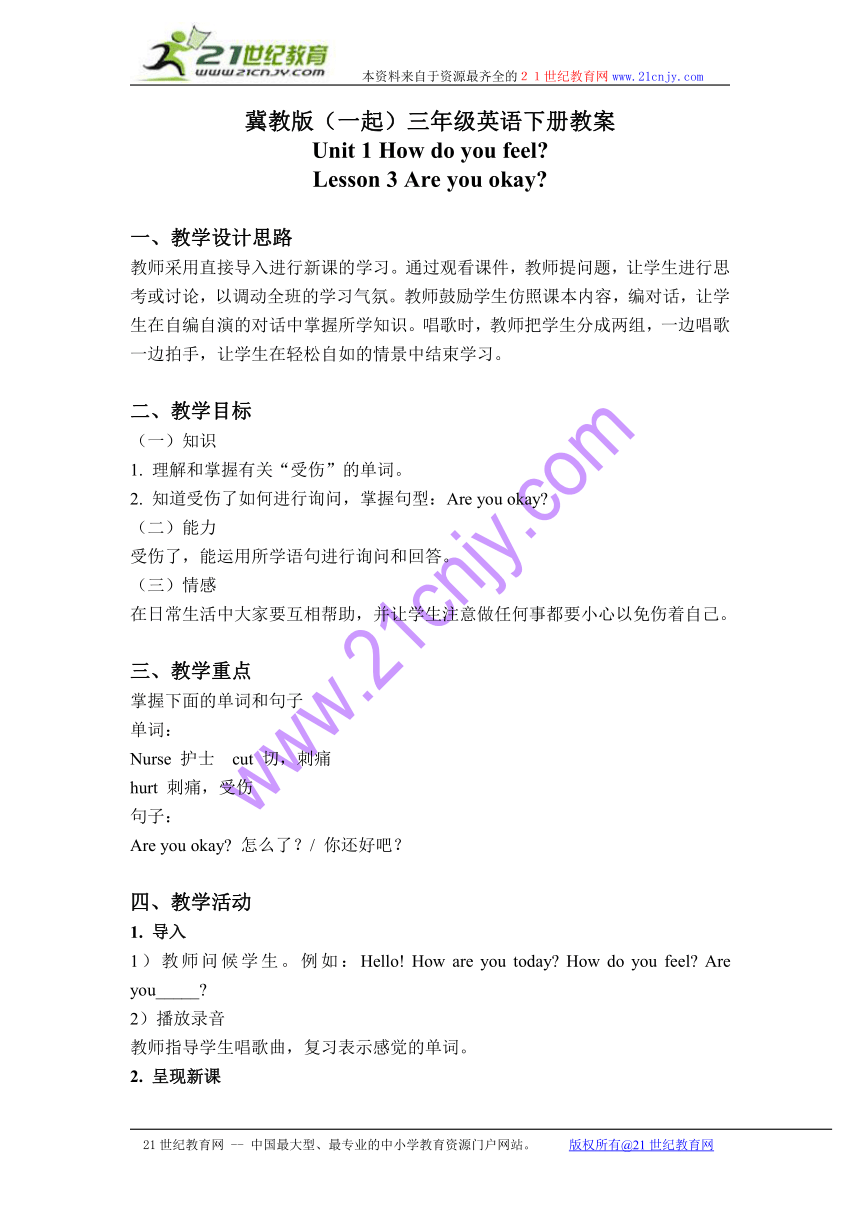 21世纪教育
www.21cnjy.com
本资料来自于资源最齐全的２１世纪教育网www.21cnjy.com

冀教版（一起）三年级英语下册教案
Unit 1 How do you feel?
Lesson 3 Are you okay?

一、教学设计思路
教师采用直接导入进行新课的学习。通过观看课件，教师提问题，让学生进行思考或讨论，以调动全班的学习气氛。教师鼓励学生仿照课本内容，编对话，让学生在自编自演的对话中掌握所学知识。唱歌时，教师把学生分成两组，一边唱歌一边拍手，让学生在轻松自如的情景中结束学习。

二、教学目标
（一）知识
1. 理解和掌握有关“受伤”的单词。
2. 知道受伤了如何进行询问，掌握句型：Are you okay?
（二）能力
受伤了，能运用所学语句进行询问和回答。
（三）情感
在日常生活中大家要互相帮助，并让学生注意做任何事都要小心以免伤着自己。

三、教学重点
掌握下面的单词和句子
单词：
Nurse 护士 cut 切，刺痛
hurt 刺痛，受伤
句子：
Are you okay? 怎么了？/ 你还好吧？

四、教学活动
1. 导入
1）教师问候学生。例如：Hello! How are you today? How do you feel? Are you_____?
2）播放录音
教师指导学生唱歌曲，复习表示感觉的单词。
2. 呈现新课

www.21cnjy.com

21世纪教育网 -- 中国最大型、最专业的中小学教育资源门户网站。 版权所有@21世纪教育网